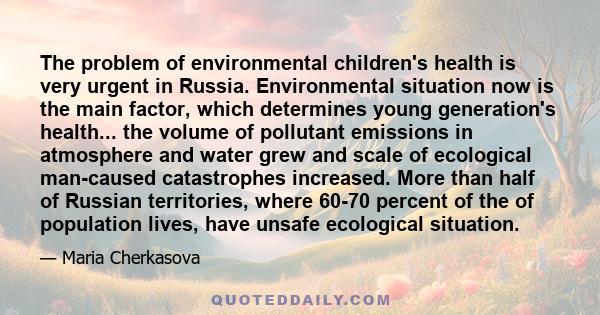 The problem of environmental children's health is very urgent in Russia. Environmental situation now is the main factor, which determines young generation's health... the volume of pollutant emissions in atmosphere and water grew and scale of ecological man-caused catastrophes increased. More than half of Russian territories, where 60-70 percent of the of population lives, have unsafe ecological situation.

— Maria Cherkasova

QUOTEDDAILY.COM